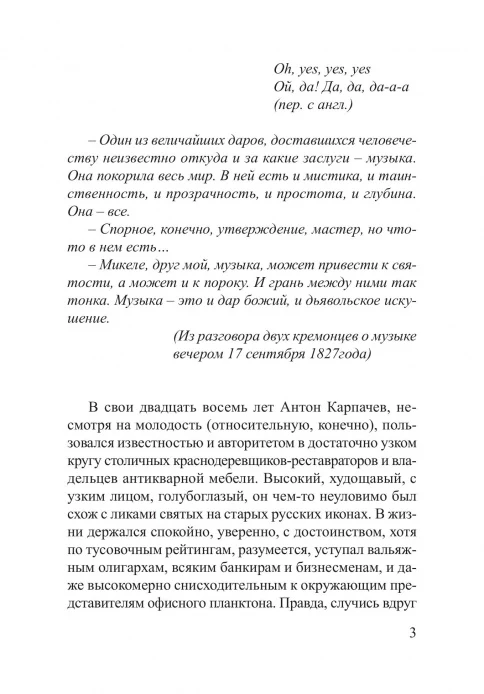 Oh, yes, yes, yes
Ой, да! Да, да, да-а-а
(пер. с англ.)

– Один из величайших даров, доставшихся человечеству неизвестно откуда и за какие заслуги – музыка. Она покорила весь мир. В ней есть и мистика, и таинственность, и прозрачность, и простота, и глубина. Она – все.

– Спорное, конечно, утверждение, мастер, но что-то в нем есть…

– Микеле, друг мой, музыка, может привести к святости, а может и к пороку. И грань между ними так тонка. Музыка – это и дар божий, и дьявольское искушение.

(Из разговора двух кремонцев о музыке вечером 17 сентября 1827года)

В свои двадцать восемь лет Антон Карпачев, несмотря на молодость (относительную, конечно), пользовался известностью и авторитетом в достаточно узком кругу столичных краснодеревщиков-реставраторов и владельцев антикварной мебели. Высокий, худощавый, с узким лицом, голубоглазый, он чем-то неуловимо был схож с ликами святых на старых русских иконах. В жизни держался спокойно, уверенно, с достоинством, хотя по тусовочным рейтингам, разумеется, уступал вальяжным олигархам, всяким банкирам и бизнесменам, и даже высокомерно снисходительным к окружающим представителям офисного планктона. Правда, случись вдруг

3